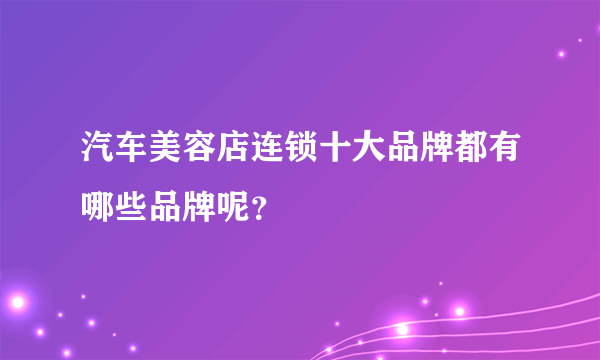 汽车美容店连锁十大品牌都有哪些品牌呢？